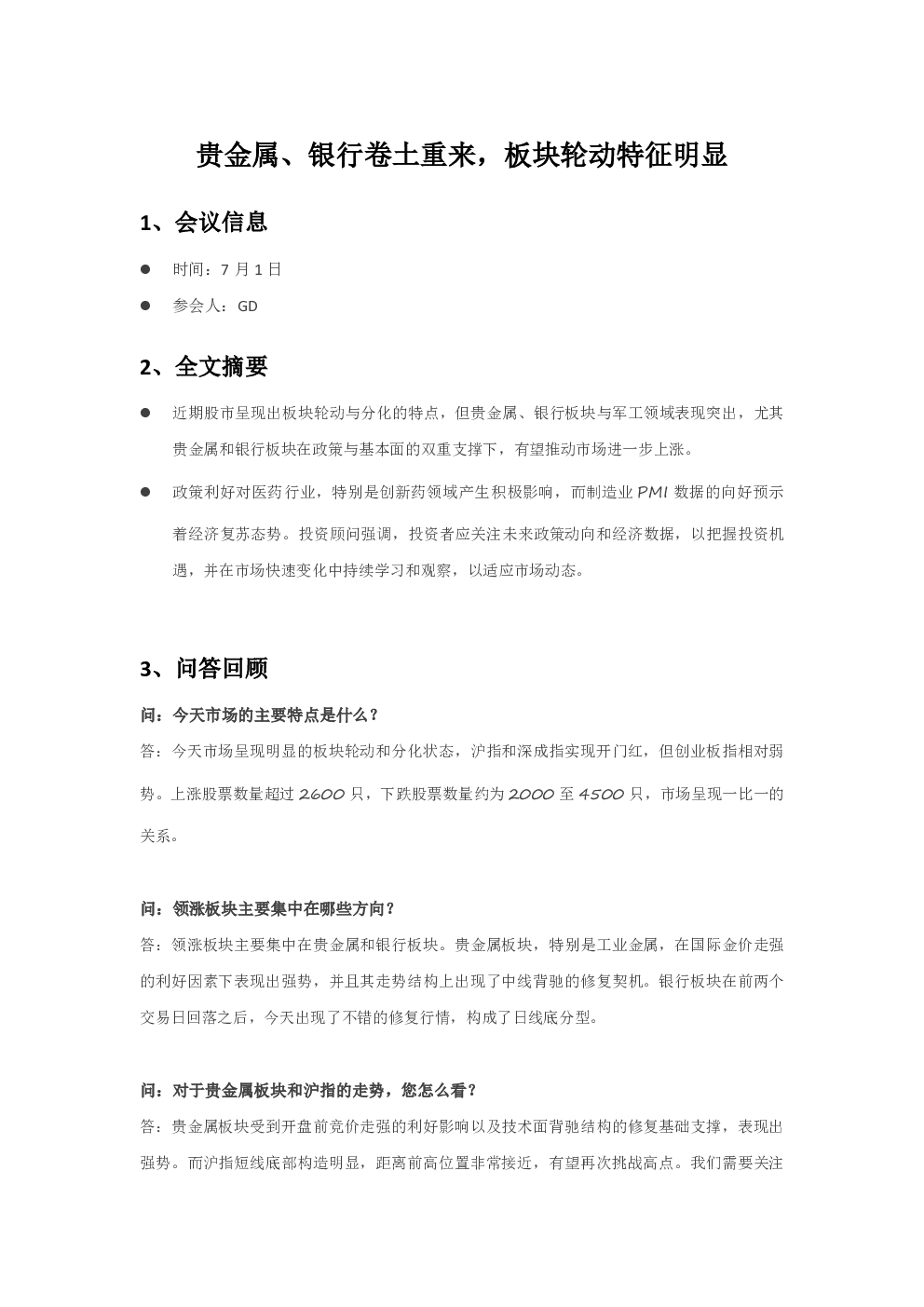 贵金属、银行卷土重来，板块轮动特征明显

1、会议信息

• 时间：7月1日

• 参会人：GD

2、全文摘要

• 近期股市呈现出板块轮动与分化的特点，但贵金属、银行板块与军工领域表现突出，尤其贵金属和银行板块在政策与基本面的双重支撑下，有望推动市场进一步上涨。

• 政策利好对医药行业，特别是创新药领域产生积极影响，而制造业PMI数据的向好预示着经济复苏态势。投资顾问强调，投资者应关注未来政策动向和经济数据，以把握投资机遇，并在市场快速变化中持续学习和观察，以适应市场动态。

3、问答回顾

问：今天市场的主要特点是什么？

答：今天市场呈现明显的板块轮动和分化状态，沪指和深成指实现开门红，但创业板指相对弱势。上涨股票数量超过2600只，下跌股票数量约为2000至4500只，市场呈现一比一的关系。

问：领涨板块主要集中在哪些方向？

答：领涨板块主要集中在贵金属和银行板块。贵金属板块，特别是工业金属，在国际金价走强的利好因素下表现出强势，并且其走势结构上出现了中线背驰的修复契机。银行板块在前两个交易日回落之后，今天出现了不错的修复行情，构成了日线底分型。

问：对于贵金属板块和沪指的走势，您怎么看？

答：贵金属板块受到开盘前竞价走强的利好影响以及技术面背驰结构的修复基础支撑，表现出强势。而沪指短线底部构造明显，距离前高位置非常接近，有望再次挑战高点。我们需要关注